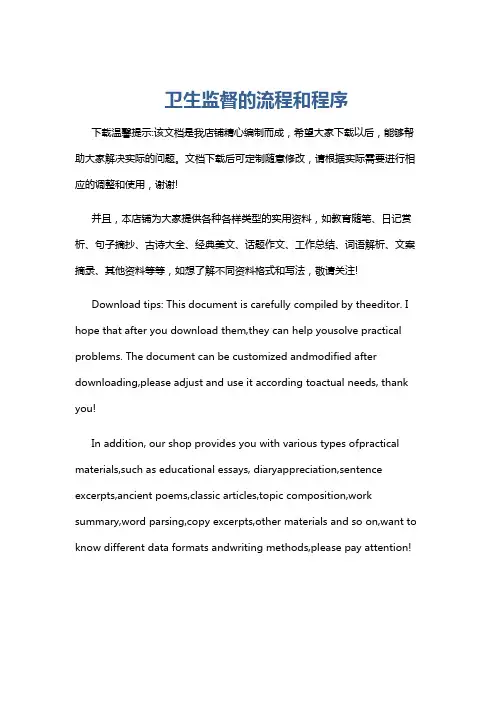 卫生监督的流程和程序

下载温馨提示:该文档是我店铺精心编制而成，希望大家下载以后，能够帮助大家解决实际的问题。文档下载后可定制随意修改，请根据实际需要进行相应的调整和使用，谢谢!

并且，本店铺为大家提供各种各样类型的实用资料，如教育随笔、日记赏析、句子摘抄、古诗大全、经典美文、话题作文、工作总结、词语解析、文案摘录、其他资料等等，如想了解不同资料格式和写法，敬请关注!

Download tips: This document is carefully compiled by theeditor. I hope that after you download them,they can help yousolve practical problems. The document can be customized andmodified after downloading,please adjust and use it according toactual needs, thank you!

In addition, our shop provides you with various types ofpractical materials,such as educational essays, diaryappreciation,sentence excerpts,ancient poems,classic articles,topic composition,work summary,word parsing,copy excerpts,other materials and so on,want to know different data formats andwriting methods,please pay attention!